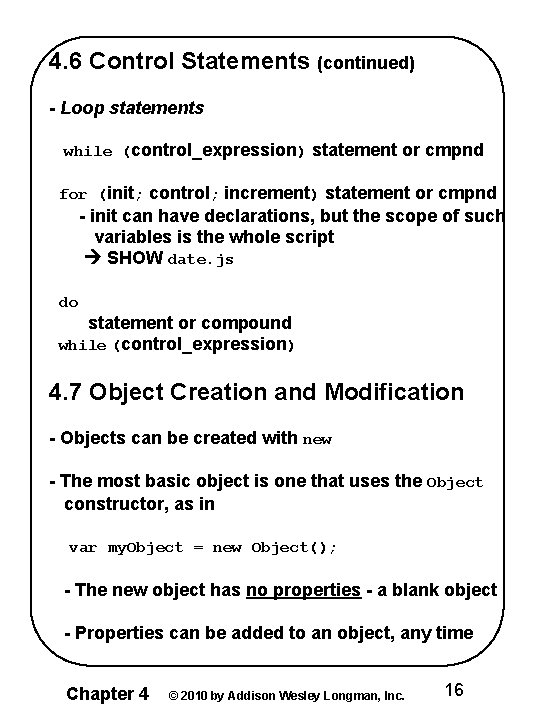 4.6 Control Statements (continued)

- Loop statements

while (control_expression) statement or cmpnd

for (init; control; increment) statement or cmpnd
- init can have declarations, but the scope of such variables is the whole script
→ SHOW date.js

do
statement or compound
while (control_expression)

4.7 Object Creation and Modification

- Objects can be created with new

- The most basic object is one that uses the Object constructor, as in

var myObject = new Object();

- The new object has no properties - a blank object

- Properties can be added to an object, any time

Chapter 4 © 2010 by Addison Wesley Longman, Inc. 16